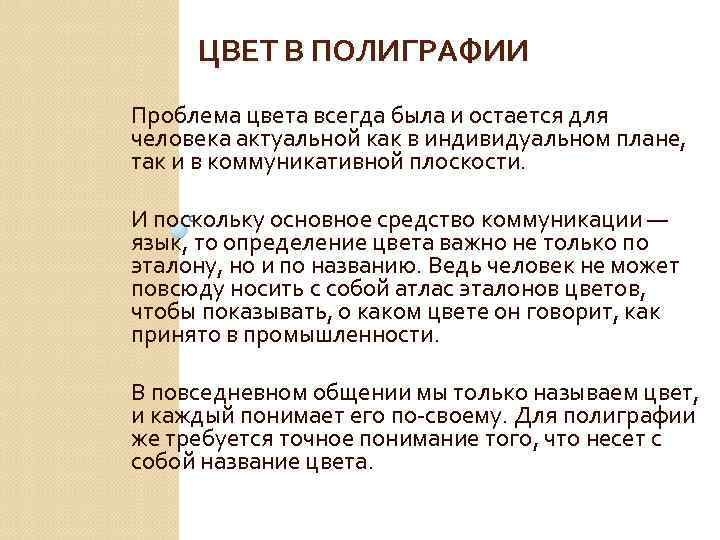 ЦВЕТ В ПОЛИГРАФИИ

Проблема цвета всегда была и остается для человека актуальной как в индивидуальном плане, так и в коммуникативной плоскости.

И поскольку основное средство коммуникации — язык, то определение цвета важно не только по эталону, но и по названию. Ведь человек не может повсюду носить с собой атлас эталонов цветов, чтобы показывать, о каком цвете он говорит, как принято в промышленности.

В повседневном общении мы только называем цвет, и каждый понимает его по-своему. Для полиграфии же требуется точное понимание того, что несет с собой название цвета.